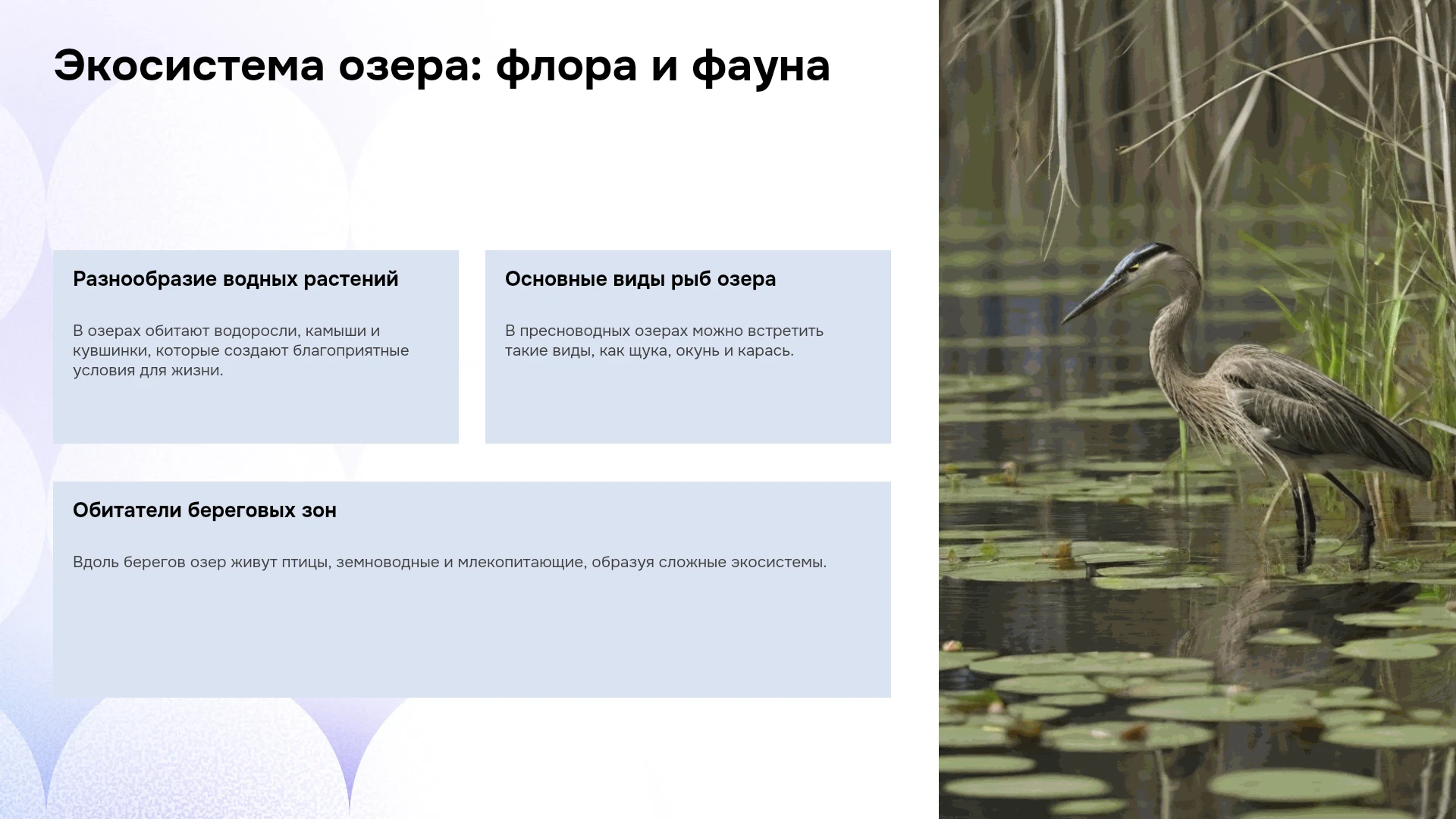 Экосистема озера: флора и фауна

Разнообразие водных растений

В озерах обитают водоросли, камыши и кувшинки, которые создают благоприятные условия для жизни.

Основные виды рыб озера

В пресноводных озерах можно встретить такие виды, как щука, окунь и карась.

Обитатели береговых зон

Вдоль берегов озер живут птицы, земноводные и млекопитающие, образуя сложные экосистемы.